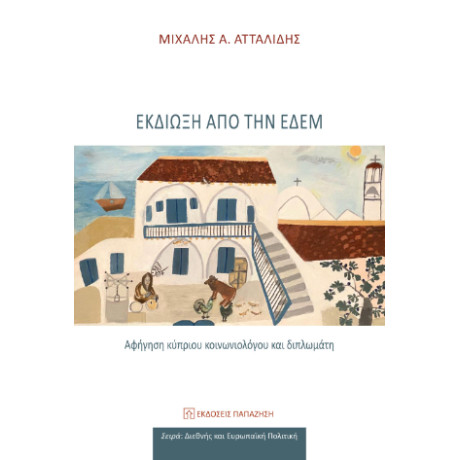 ΜΙΧΑΛΗΣ Α. ΑΤΤΑΛΙΔΗΣ

ΕΚΔΙΩΞΗ ΑΠΟ ΤΗΝ ΕΔΕΜ

Αφήγηση κύπριου κοινωνιολόγου και διπλωμάτη

ΕΚΔΟΣΕΙΣ ΠΑΠΑΖΗΣΗ

Σειρά: Διεθνής και Ευρωπαϊκή Πολιτική